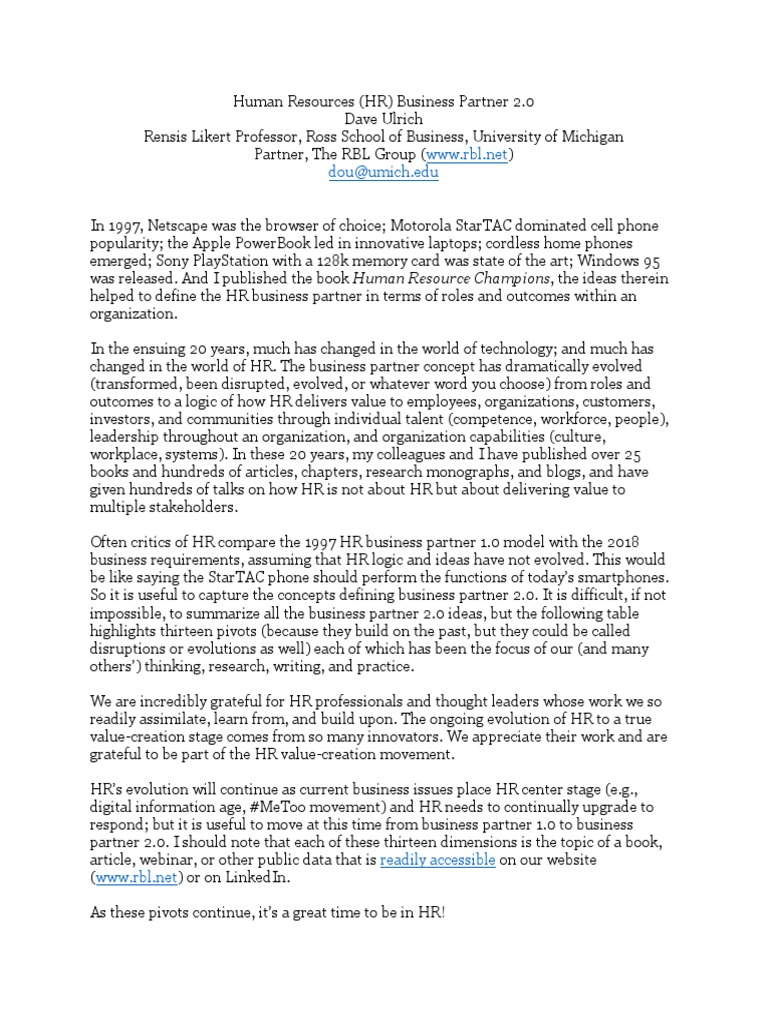 Human Resources (HR) Business Partner 2.0
Dave Ulrich
Rensis Likert Professor, Ross School of Business, University of Michigan
Partner, The RBL Group (www.rbl.net)
dou@umich.edu

In 1997, Netscape was the browser of choice; Motorola StarTAC dominated cell phone popularity; the Apple PowerBook led in innovative laptops; cordless home phones emerged; Sony PlayStation with a 128k memory card was state of the art; Windows 95 was released. And I published the book Human Resource Champions, the ideas therein helped to define the HR business partner in terms of roles and outcomes within an organization.

In the ensuing 20 years, much has changed in the world of technology; and much has changed in the world of HR. The business partner concept has dramatically evolved (transformed, been disrupted, evolved, or whatever word you choose) from roles and outcomes to a logic of how HR delivers value to employees, organizations, customers, investors, and communities through individual talent (competence, workforce, people), leadership throughout an organization, and organization capabilities (culture, workplace, systems). In these 20 years, my colleagues and I have published over 25 books and hundreds of articles, chapters, research monographs, and blogs, and have given hundreds of talks on how HR is not about HR but about delivering value to multiple stakeholders.

Often critics of HR compare the 1997 HR business partner 1.0 model with the 2018 business requirements, assuming that HR logic and ideas have not evolved. This would be like saying the StarTAC phone should perform the functions of today's smartphones. So it is useful to capture the concepts defining business partner 2.0. It is difficult, if not impossible, to summarize all the business partner 2.0 ideas, but the following table highlights thirteen pivots (because they build on the past, but they could be called disruptions or evolutions as well) each of which has been the focus of our (and many others') thinking, research, writing, and practice.

We are incredibly grateful for HR professionals and thought leaders whose work we so readily assimilate, learn from, and build upon. The ongoing evolution of HR to a true value-creation stage comes from so many innovators. We appreciate their work and are grateful to be part of the HR value-creation movement.

HR's evolution will continue as current business issues place HR center stage (e.g., digital information age, #MeToo movement) and HR needs to continually upgrade to respond; but it is useful to move at this time from business partner 1.0 to business partner 2.0. I should note that each of these thirteen dimensions is the topic of a book, article, webinar, or other public data that is readily accessible on our website (www.rbl.net) or on LinkedIn.

As these pivots continue, it's a great time to be in HR!